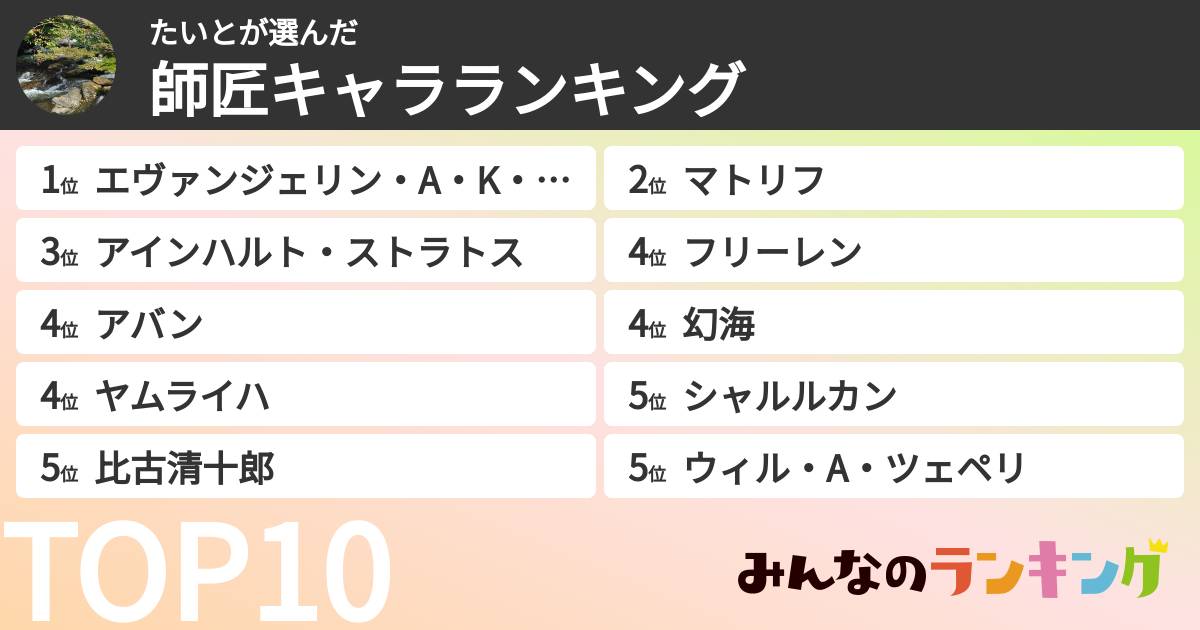 たいとが選んだ
師匠キャラランキング

1位 エヴァンジェリン・A・K・…
2位 マトリフ
3位 アインハルト・ストラトス
4位 フリーレン
4位 アバン
4位 幻海
4位 ヤムライハ
5位 シャルルカン
5位 比古清十郎
5位 ウィル・A・ツェペリ

TOP10
みんなのランキング